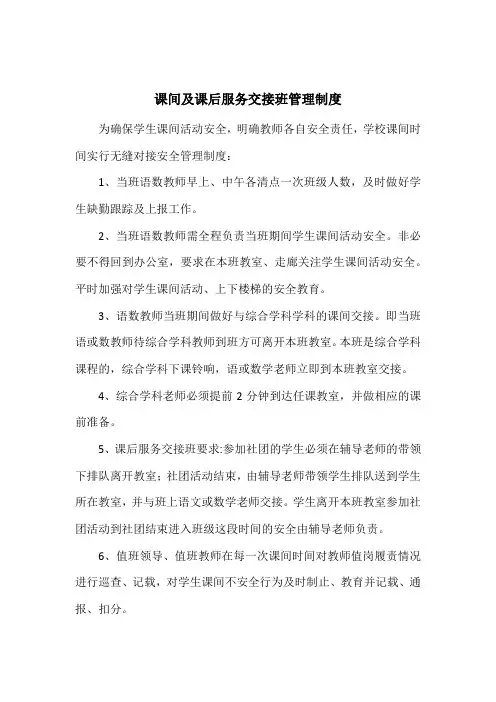 课间及课后服务交接班管理制度

为确保学生课间活动安全，明确教师各自安全责任，学校课间时间实行无缝对接安全管理制度：

1、当班语数教师早上、中午各清点一次班级人数，及时做好学生缺勤跟踪及上报工作。

2、当班语数教师需全程负责当班期间学生课间活动安全。非必要不得回到办公室，要求在本班教室、走廊关注学生课间活动安全。平时加强对学生课间活动、上下楼梯的安全教育。

3、语数教师当班期间做好与综合学科学科的课间交接。即当班语或数教师待综合学科教师到班方可离开本班教室。本班是综合学科课程的，综合学科下课铃响，语或数学老师立即到本班教室交接。

4、综合学科老师必须提前 2 分钟到达任课教室，并做相应的课前准备。

5、课后服务交接班要求:参加社团的学生必须在辅导老师的带领下排队离开教室；社团活动结束，由辅导老师带领学生排队送到学生所在教室，并与班上语文或数学老师交接。学生离开本班教室参加社团活动到社团结束进入班级这段时间的安全由辅导老师负责。

6、值班领导、值班教师在每一次课间时间对教师值岗履责情况进行巡查、记载，对学生课间不安全行为及时制止、教育并记载、通报、扣分。